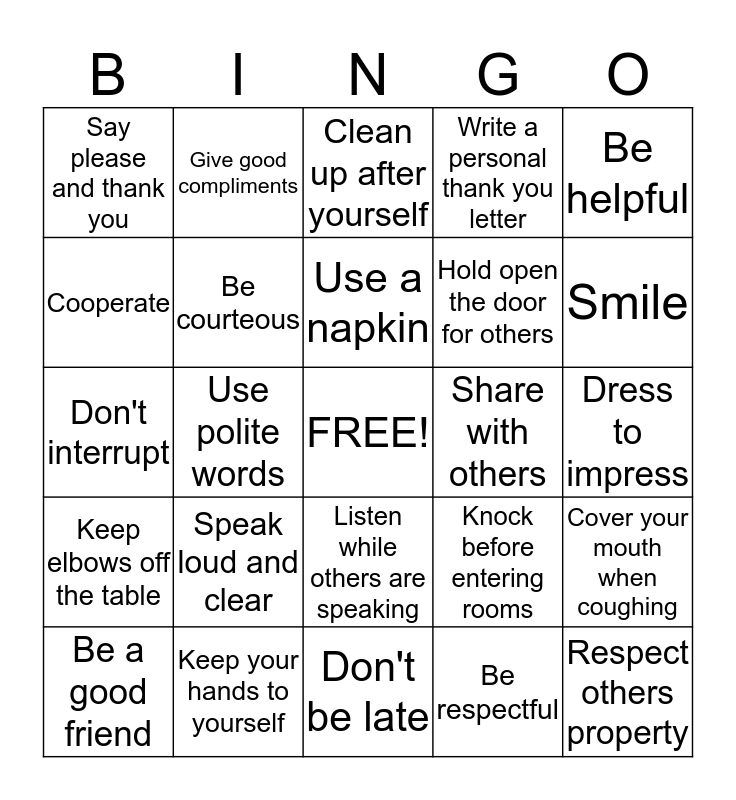 | B | I | N | G | O |
|---|---|---|---|---|
| Say please and thank you | Give good compliments | Clean up after yourself | Write a personal thank you letter | Be helpful |
| Cooperate | Be courteous | Use a napkin | Hold open the door for others | Smile |
| Don't interrupt | Use polite words | FREE! | Share with others | Dress to impress |
| Keep elbows off the table | Speak loud and clear | Listen while others are speaking | Knock before entering rooms | Cover your mouth when coughing |
| Be a good friend | Keep your hands to yourself | Don't be late | Be respectful | Respect others property |